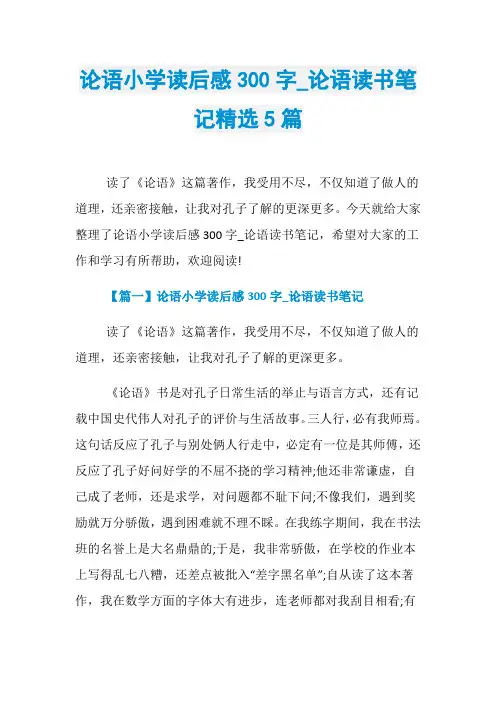 论语小学读后感 300 字_论语读书笔记精选 5 篇

读了《论语》这篇著作，我受用不尽，不仅知道了做人的道理，还亲密接触，让我对孔子了解的更深更多。今天就给大家整理了论语小学读后感 300 字_论语读书笔记，希望对大家的工作和学习有所帮助，欢迎阅读!

【篇一】论语小学读后感 300 字_论语读书笔记

读了《论语》这篇著作，我受用不尽，不仅知道了做人的道理，还亲密接触，让我对孔子了解的更深更多。

《论语》书是对孔子日常生活的举止与语言方式，还有记载中国史代伟人对孔子的评价与生活故事。三人行，必有我师焉。这句话反应了孔子与别处俩人行走中，必定有一位是其师傅，还反应了孔子好问好学的不屈不挠的学习精神;他还非常谦虚，自己成了老师，还是求学，对问题都不耻下问;不像我们，遇到奖励就万分骄傲，遇到困难就不理不睬。在我练字期间，我在书法班的名誉上是大名鼎鼎的;于是，我非常骄傲，在学校的作业本上写得乱七八糟，还差点被批入“差字黑名单”;自从读了这本著作，我在数学方面的字体大有进步，连老师都对我刮目相看;有